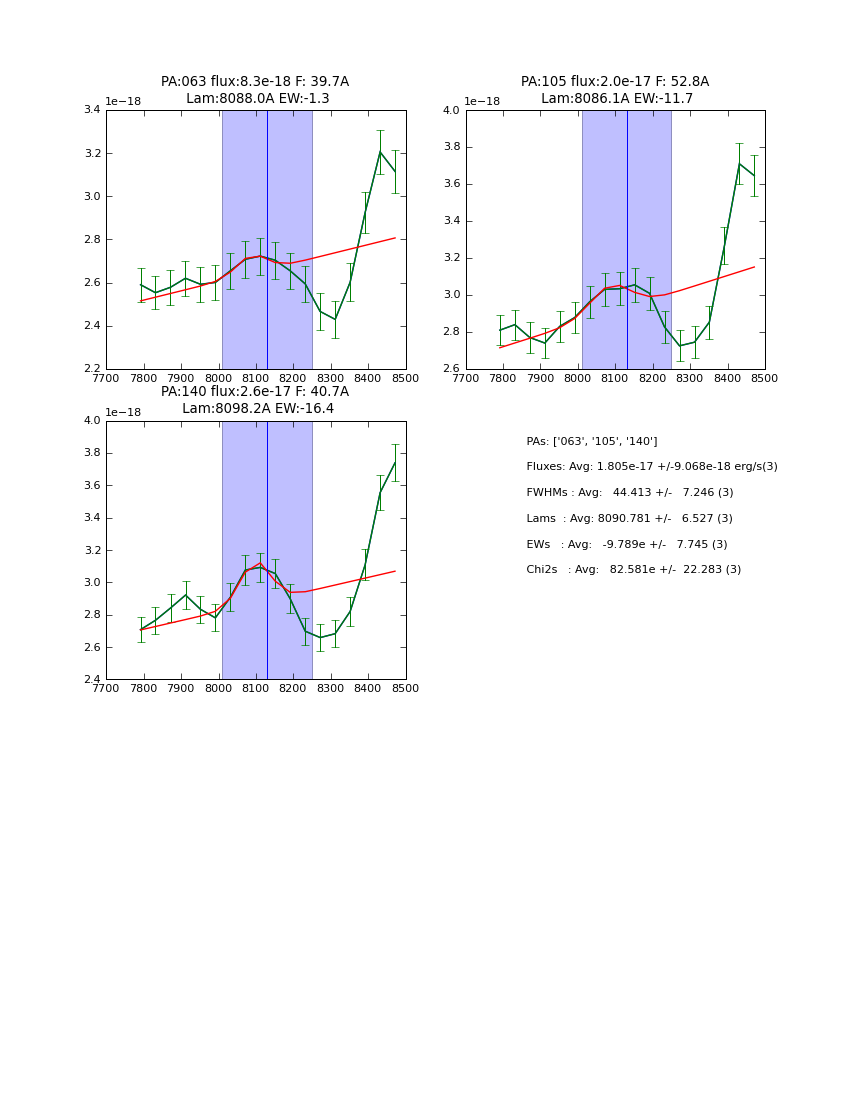 PA:063 flux:8.3e-18 F: 39.7A
Lam:8088.0A EW:-1.3

1e−18

3.4
3.2
3.0
2.8
2.6
2.4
2.2

7700 7800 7900 8000 8100 8200 8300 8400 8500

PA:105 flux:2.0e-17 F: 52.8A
Lam:8086.1A EW:-11.7

1e−18

4.0
3.8
3.6
3.4
3.2
3.0
2.8
2.6

7700 7800 7900 8000 8100 8200 8300 8400 8500

PA:140 flux:2.6e-17 F: 40.7A
Lam:8098.2A EW:-16.4

1e−18

4.0
3.8
3.6
3.4
3.2
3.0
2.8
2.6
2.4

7700 7800 7900 8000 8100 8200 8300 8400 8500

PAs: ['063', '105', '140']

Fluxes: Avg: 1.805e-17 +/-9.068e-18 erg/s(3)

FWHMs : Avg: 44.413 +/- 7.246 (3)

Lams : Avg: 8090.781 +/- 6.527 (3)

EWs : Avg: -9.789e +/- 7.745 (3)

Chi2s : Avg: 82.581e +/- 22.283 (3)